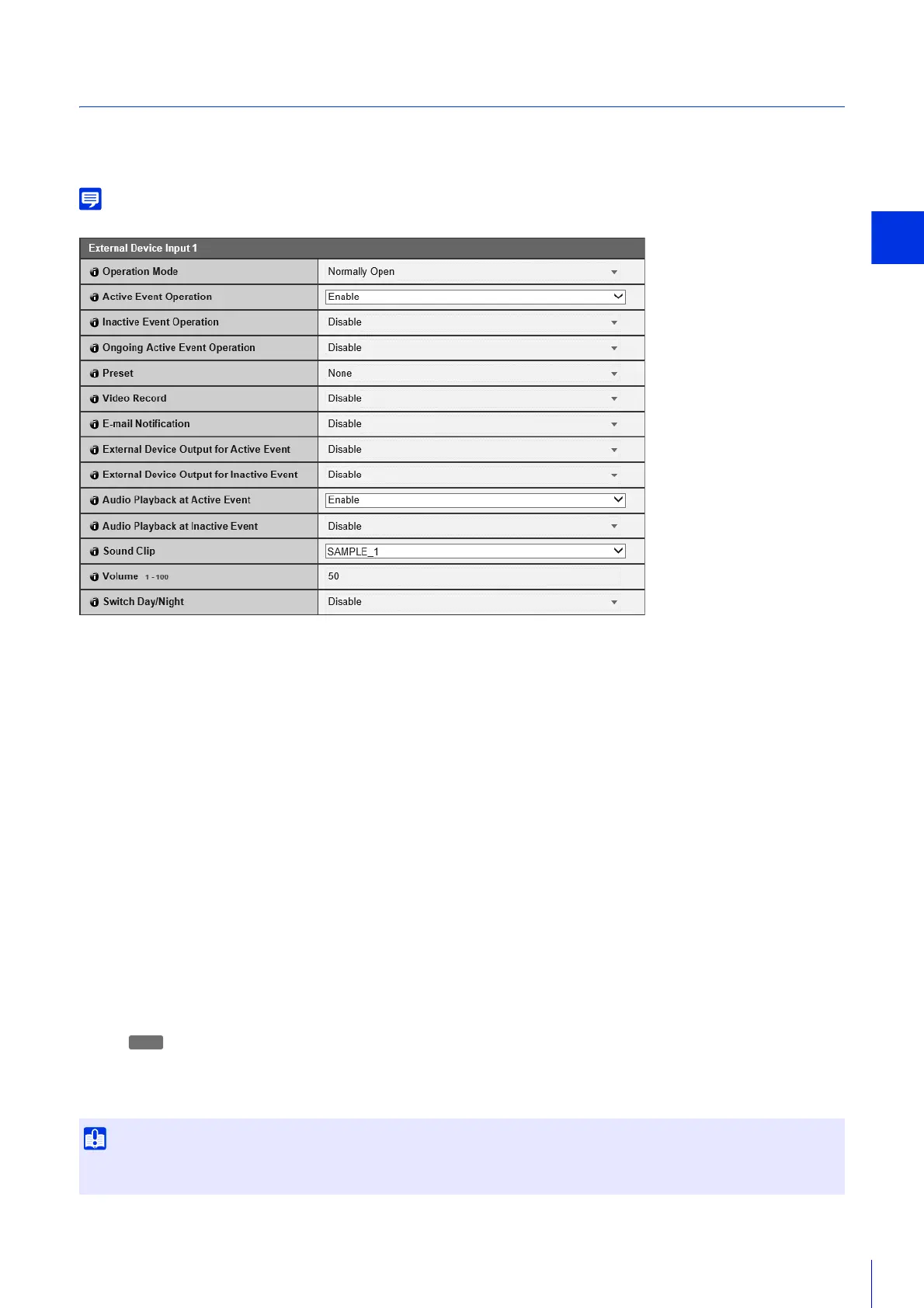 External Device Input 1

Operation Mode
Normally Open

Active Event Operation
Enable

Inactive Event Operation
Disable

Ongoing Active Event Operation
Disable

Preset
None

Video Record
Disable

E-mail Notification
Disable

External Device Output for Active Event
Disable

External Device Output for Inactive Event
Disable

Audio Playback at Active Event
Enable

Audio Playback at Inactive Event
Disable

Sound Clip
SAMPLE_1

Volume 1 - 100
50

Switch Day/Night
Disable